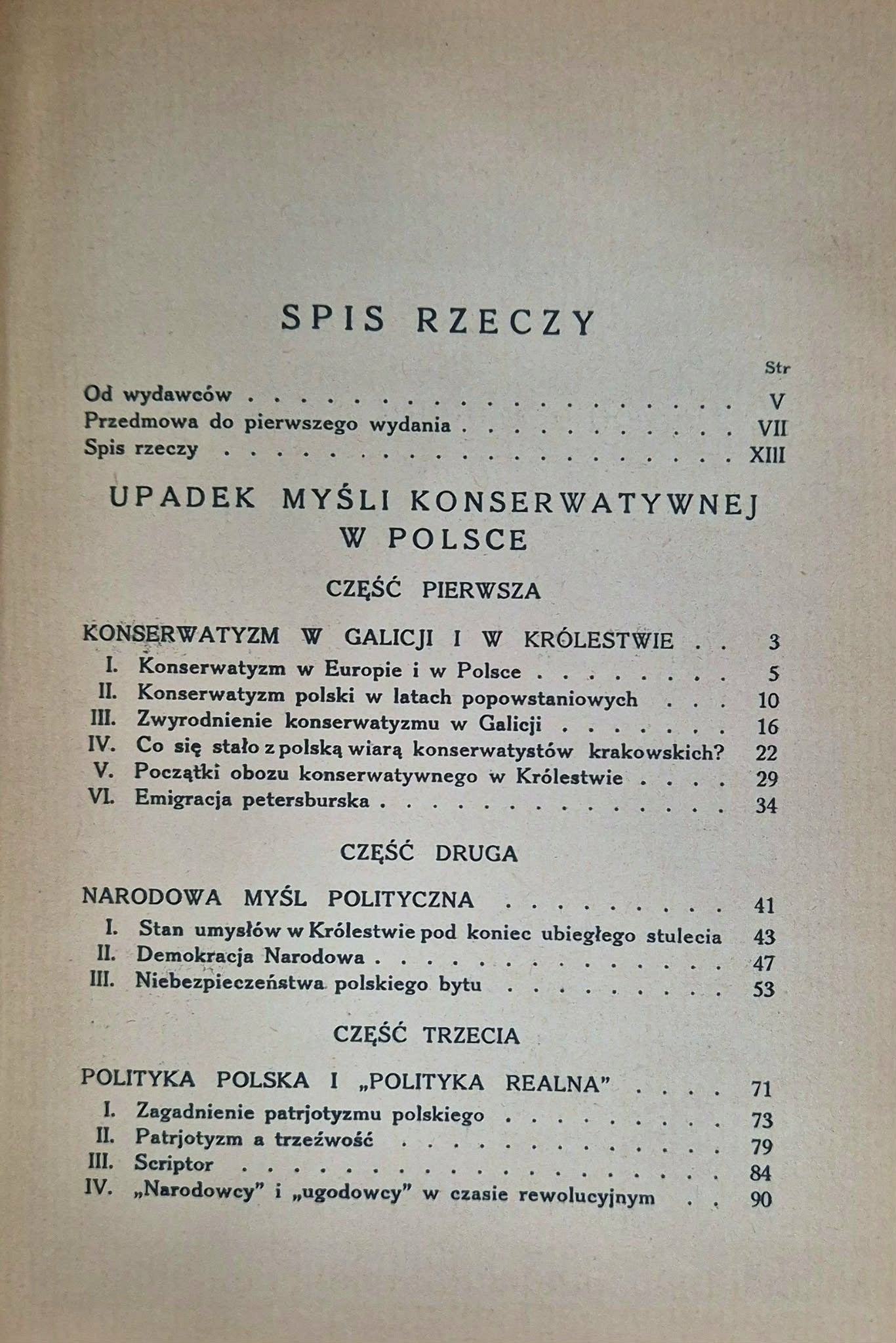 SPIS RZECZY

Str

Od wydawców V
Przedmowa do pierwszego wydania VII
Spis rzeczy XIII

UPADEK MYŚLI KONSERWATYWNEJ W POLSCE

CZĘŚĆ PIERWSZA

KONSERWATYZM W GALICJI I W KRÓLESTWIE 3
I. Konserwatyzm w Europie i w Polsce 5
II. Konserwatyzm polski w latach popowstaniowych 10
III. Zwyrodnienie konserwatyzmu w Galicji 16
IV. Co się stało z polską wiarą konserwatystów krakowskich? 22
V. Początki obozu konserwatywnego w Królestwie 29
VI. Emigracja petersburska 34

CZĘŚĆ DRUGA

NARODOWA MYŚL POLITYCZNA 41
I. Stan umysłów w Królestwie pod koniec ubiegłego stulecia 43
II. Demokracja Narodowa 47
III. Niebezpieczeństwa polskiego bytu 53

CZĘŚĆ TRZECIA

POLITYKA POLSKA I „POLITYKA REALNA" 71
I. Zagadnienie patrjotyzmu polskiego 73
II. Patrjotyzm a trzeźwość 79
III. Scriptor 84
IV. „Narodowcy" i „ugodowcy" w czasie rewolucyjnym 90